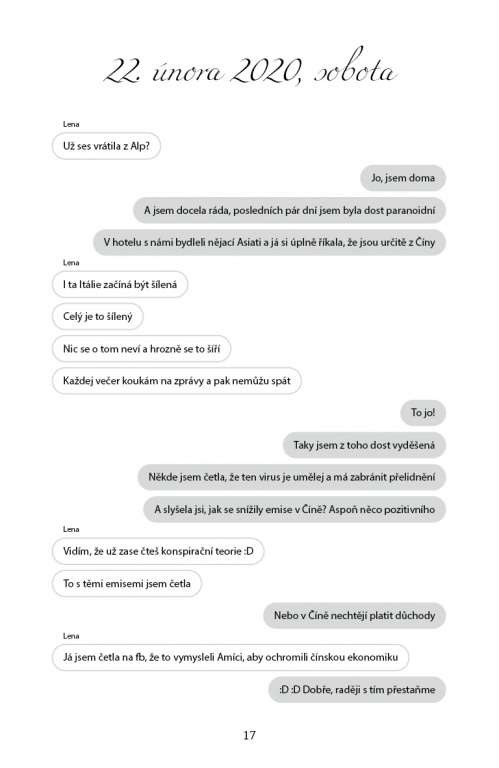 22. února 2020, sobota

Lena

Už ses vrátila z Alp?

Jo, jsem doma

A jsem docela ráda, posledních pár dní jsem byla dost paranoidní

V hotelu s námi bydleli nějací Asiati a já si úplně říkala, že jsou určitě z Číny

Lena

I ta Itálie začíná být šílená

Celý je to šílený

Nic se o tom neví a hrozně se to šíří

Každej večer koukám na zprávy a pak nemůžu spát

To jo!

Taky jsem z toho dost vyděšená

Někde jsem četla, že ten virus je umělej a má zabránit přelidnění

A slyšela jsi, jak se snížily emise v Číně? Aspoň něco pozitivního

Lena

Vidím, že už zase čteš konspirační teorie :D

To s těmi emisemi jsem četla

Nebo v Číně nechtějí platit důchody

Lena

Já jsem četla na fb, že to vymysleli Amíci, aby ochromili čínskou ekonomiku

:D :D Dobře, raději s tím přestaňme

17